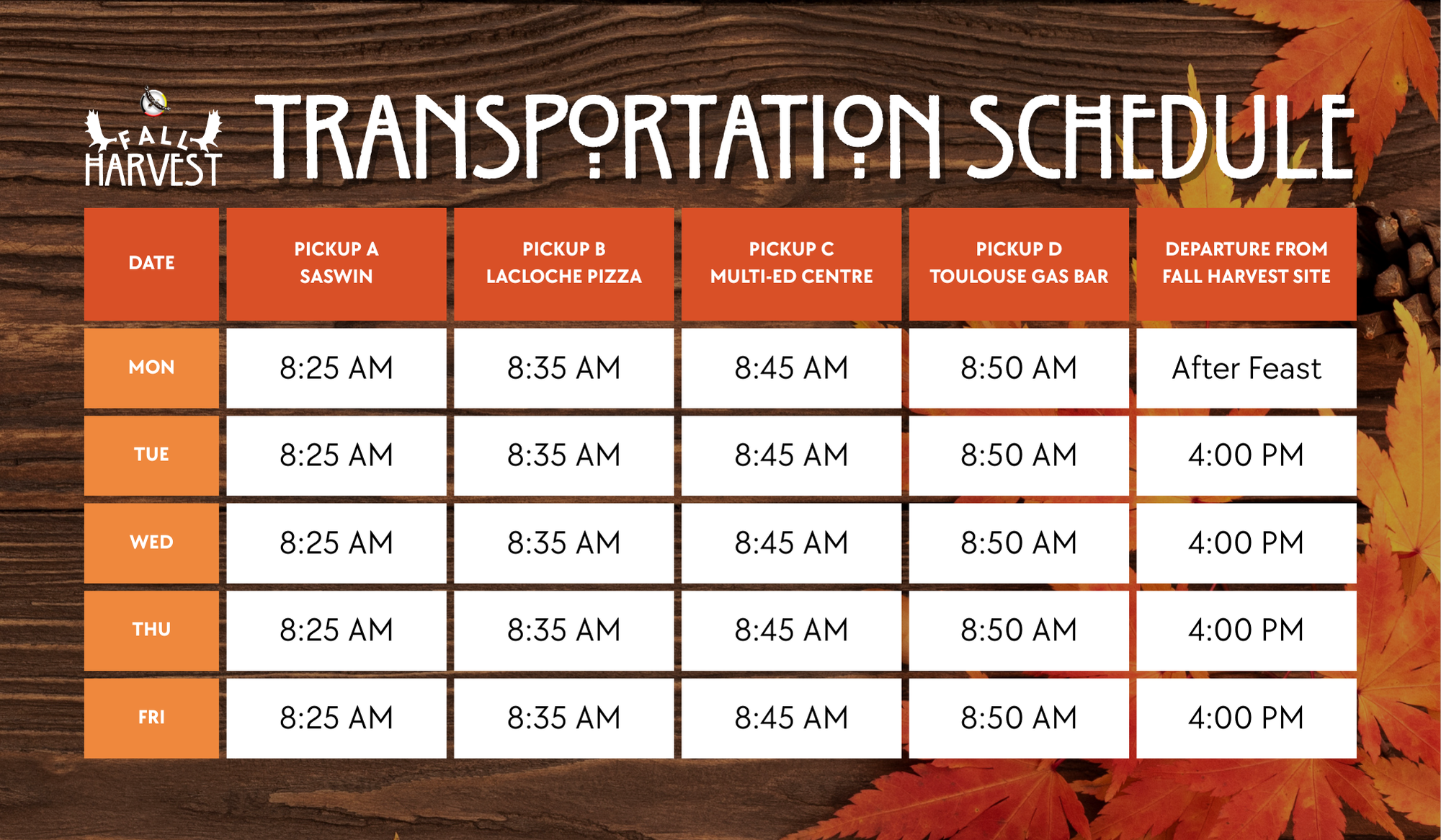 FALL HARVEST

TRANSPORTATION SCHEDULE

| DATE | PICKUP A SASWIN | PICKUP B LACLOCHE PIZZA | PICKUP C MULTI-ED CENTRE | PICKUP D TOULOUSE GAS BAR | DEPARTURE FROM FALL HARVEST SITE |
|---|---|---|---|---|---|
| MON | 8:25 AM | 8:35 AM | 8:45 AM | 8:50 AM | After Feast |
| TUE | 8:25 AM | 8:35 AM | 8:45 AM | 8:50 AM | 4:00 PM |
| WED | 8:25 AM | 8:35 AM | 8:45 AM | 8:50 AM | 4:00 PM |
| THU | 8:25 AM | 8:35 AM | 8:45 AM | 8:50 AM | 4:00 PM |
| FRI | 8:25 AM | 8:35 AM | 8:45 AM | 8:50 AM | 4:00 PM |